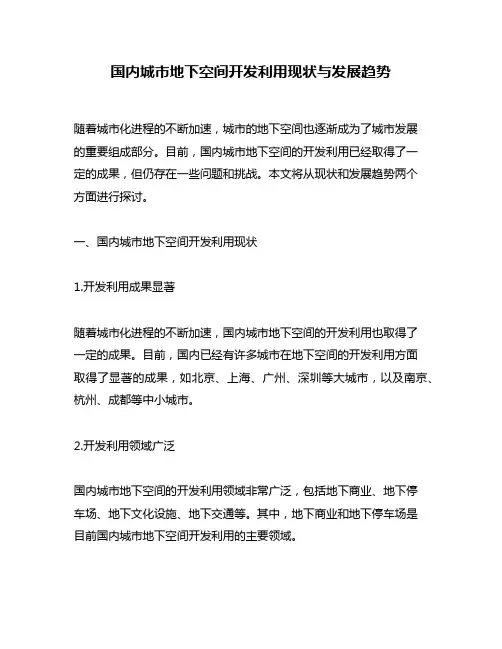 国内城市地下空间开发利用现状与发展趋势

随着城市化进程的不断加速，城市的地下空间也逐渐成为了城市发展的重要组成部分。目前，国内城市地下空间的开发利用已经取得了一定的成果，但仍存在一些问题和挑战。本文将从现状和发展趋势两个方面进行探讨。

一、国内城市地下空间开发利用现状

1.开发利用成果显著

随着城市化进程的不断加速，国内城市地下空间的开发利用也取得了一定的成果。目前，国内已经有许多城市在地下空间的开发利用方面取得了显著的成果，如北京、上海、广州、深圳等大城市，以及南京、杭州、成都等中小城市。

2.开发利用领域广泛

国内城市地下空间的开发利用领域非常广泛，包括地下商业、地下停车场、地下文化设施、地下交通等。其中，地下商业和地下停车场是目前国内城市地下空间开发利用的主要领域。